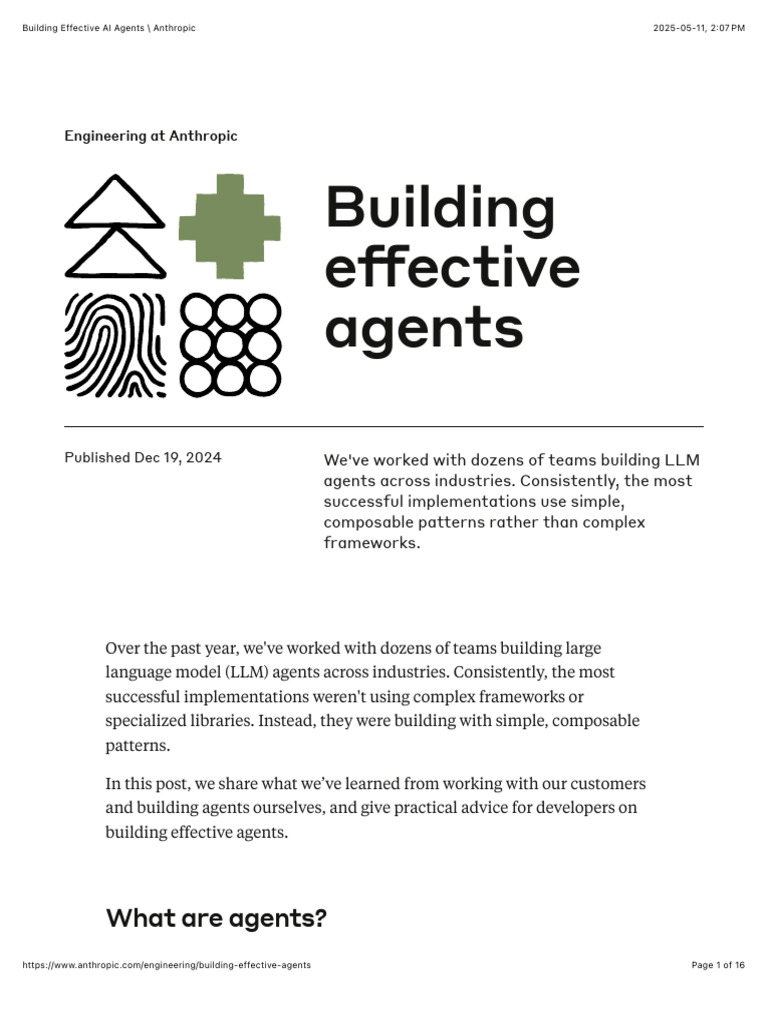 Building Effective AI Agents \ Anthropic

2025-05-11, 2:07 PM

Engineering at Anthropic

Building effective agents

Published Dec 19, 2024

We've worked with dozens of teams building LLM agents across industries. Consistently, the most successful implementations use simple, composable patterns rather than complex frameworks.

Over the past year, we've worked with dozens of teams building large language model (LLM) agents across industries. Consistently, the most successful implementations weren't using complex frameworks or specialized libraries. Instead, they were building with simple, composable patterns.

In this post, we share what we've learned from working with our customers and building agents ourselves, and give practical advice for developers on building effective agents.

What are agents?

https://www.anthropic.com/engineering/building-effective-agents

Page 1 of 16